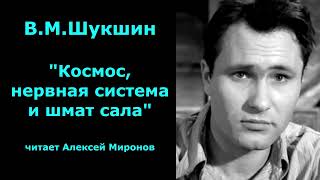 В.М.Шукшин

"Космос, нервная система и шмат сала"

читает Алексей Миронов